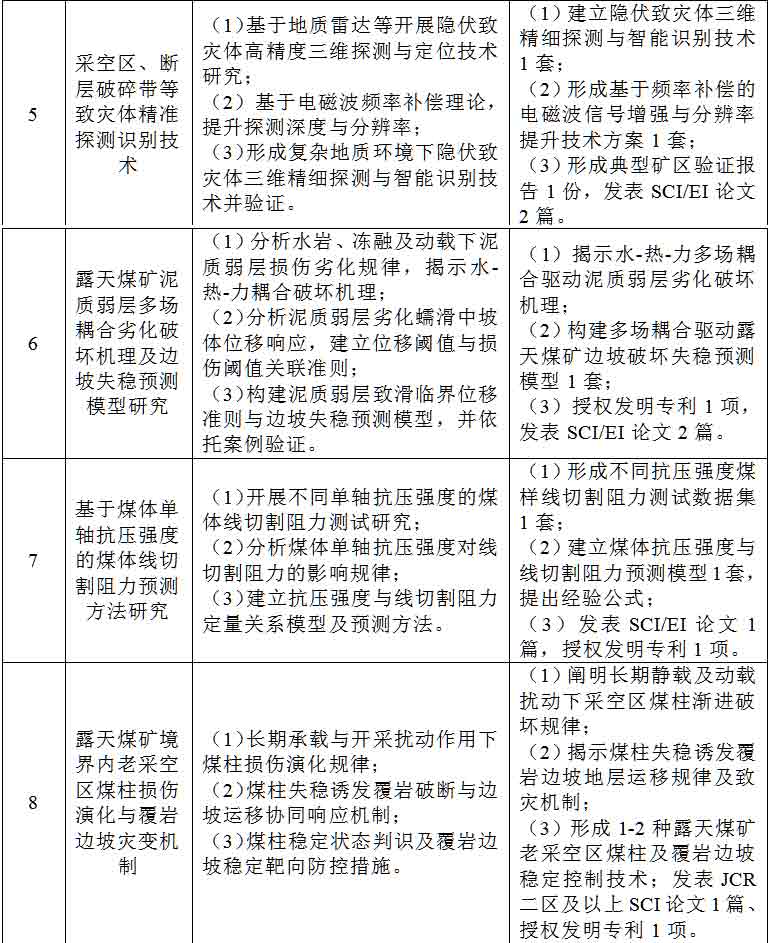 | 5 | 采空区、断层破碎带等致灾体精准探测识别技术 | (1)基于地质雷达等开展隐伏致灾体高精度三维探测与定位技术研究;(2)基于电磁波频率补偿理论,提升探测深度与分辨率;(3)形成复杂地质环境下隐伏致灾体三维精细探测与智能识别技术并验证。 | (1)建立隐伏致灾体三维精细探测与智能识别技术1套;(2)形成基于频率补偿的电磁波信号增强与分辨率提升技术方案1套;(3)形成典型矿区验证报告1份,发表SCI/EI论文2篇。 |
|---|---|---|---|
| 6 | 露天煤矿泥质弱层多场耦合劣化破坏机理及边坡失稳预测模型研究 | (1)分析水岩、冻融及动载下泥质弱层损伤劣化规律,揭示水-热-力耦合破坏机理;(2)分析泥质弱层劣化蠕滑中坡体位移响应,建立位移阈值与损伤阈值关联准则;(3)构建泥质弱层致滑临界位移准则与边坡失稳预测模型,并依托案例验证。 | (1)揭示水-热-力多场耦合驱动泥质弱层劣化破坏机理;(2)构建多场耦合驱动露天煤矿边坡破坏失稳预测模型1套;(3)授权发明专利1项,发表SCI/EI论文2篇。 |
| 7 | 基于煤体单轴抗压强度的煤体线切割阻力预测方法研究 | (1)开展不同单轴抗压强度的煤体线切割阻力测试研究;(2)分析煤体单轴抗压强度对线切割阻力的影响规律;(3)建立抗压强度与线切割阻力定量关系模型及预测方法。 | (1)形成不同抗压强度煤样线切割阻力测试数据集1套;(2)建立煤体抗压强度与线切割阻力预测模型1套,提出经验公式;(3)发表SCI/EI论文1篇,授权发明专利1项。 |
| 8 | 露天煤矿境界内老采空区煤柱损伤演化与覆岩边坡灾变机制 | (1)长期承载与开采扰动作用下煤柱损伤演化规律;(2)煤柱失稳诱发覆岩破断与边坡运移协同响应机制;(3)煤柱稳定状态判识及覆岩边坡稳定靶向防控措施。 | (1)阐明长期静载及动载扰动下采空区煤柱渐进破坏规律;(2)揭示煤柱失稳诱发覆岩边坡地层运移规律及致灾机制;(3)形成1-2种露天煤矿老采空区煤柱及覆岩边坡稳定控制技术;发表JCR二区及以上SCI论文1篇、授权发明专利1项。 |